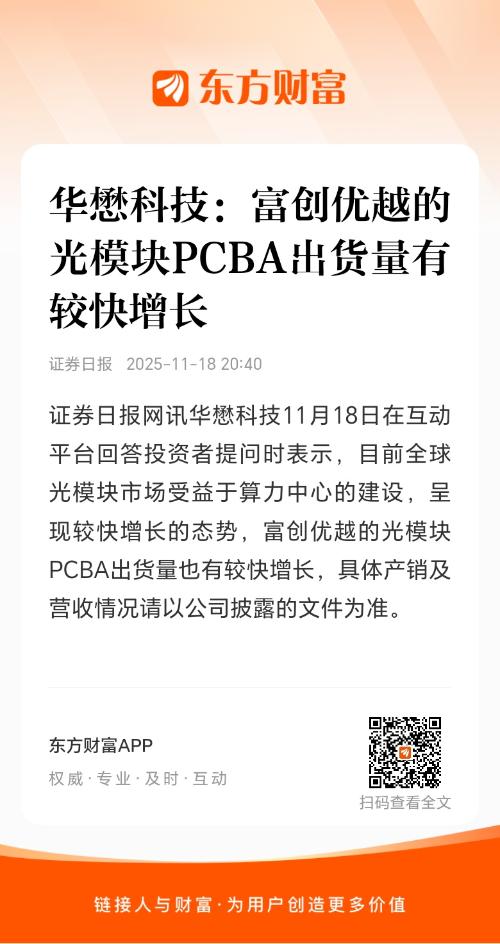 东方财富

华懋科技：富创优越的光模块PCBA出货量有较快增长

证券日报 2025-11-18 20:40

证券日报网讯华懋科技11月18日在互动平台回答投资者提问时表示，目前全球光模块市场受益于算力中心的建设，呈现较快增长的态势，富创优越的光模块PCBA出货量也有较快增长，具体产销及营收情况请以公司披露的文件为准。

东方财富APP
权威·专业·及时·互动

扫码查看全文

链接人与财富·为用户创造更多价值